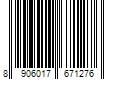 8 906017 671276